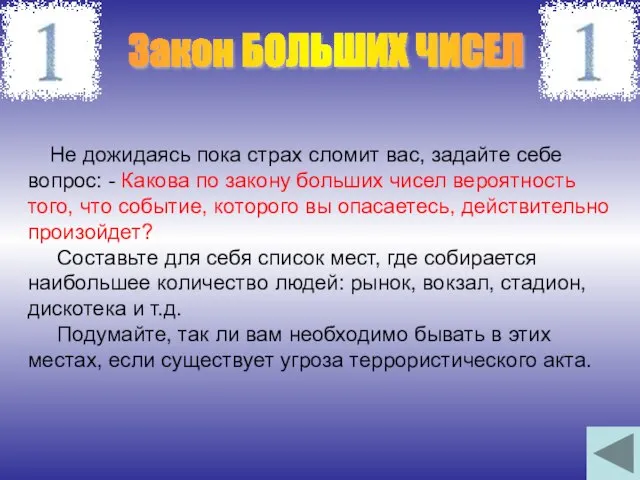 1

Закон БОЛЬШИХ ЧИСЕЛ

1

Не дожидаясь пока страх сломит вас, задайте себе вопрос: - Какова по закону больших чисел вероятность того, что событие, которого вы опасаетесь, действительно произойдет?

Составьте для себя список мест, где собирается наибольшее количество людей: рынок, вокзал, стадион, дискотека и т.д.

Подумайте, так ли вам необходимо бывать в этих местах, если существует угроза террористического акта.